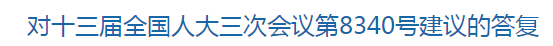 对十三届全国人大三次会议第8340号建议的答复